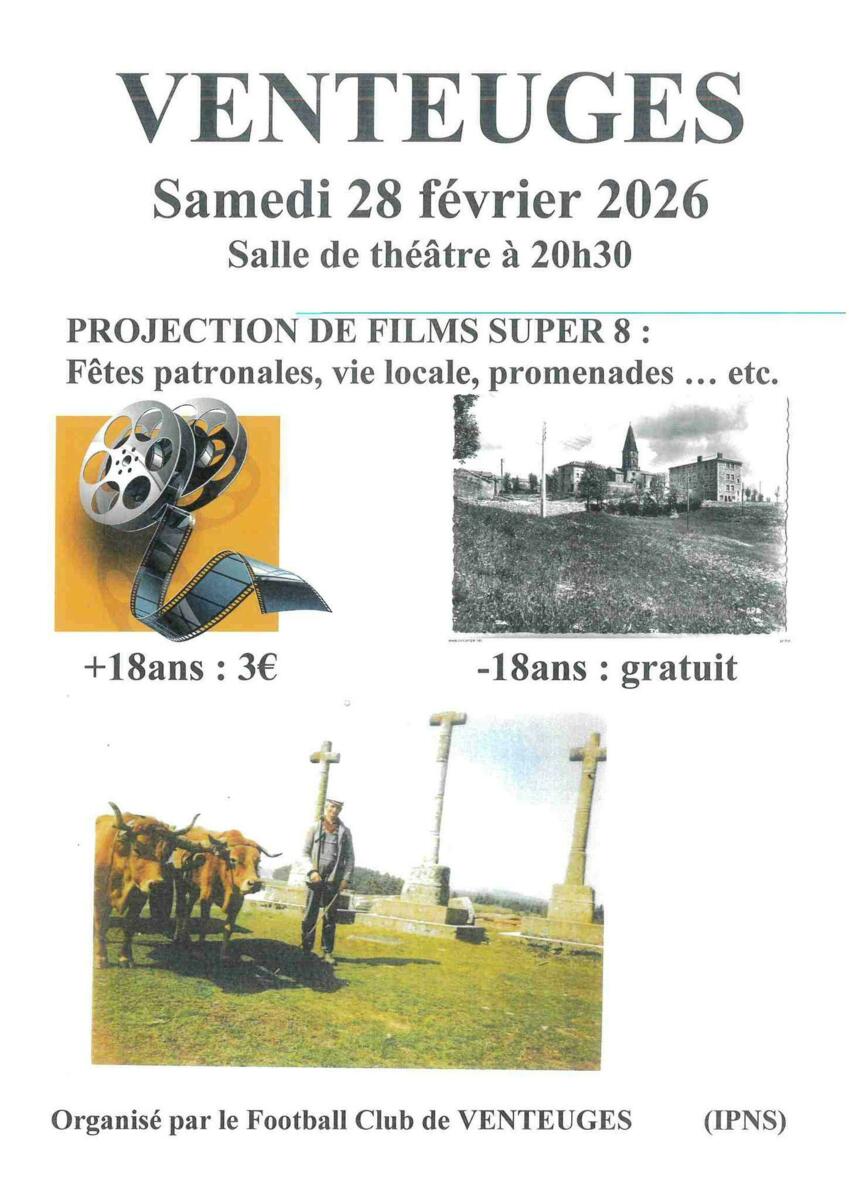 VENTEUGES

Samedi 28 février 2026

Salle de théâtre à 20h30

PROJECTION DE FILMS SUPER 8 :

Fêtes patronales, vie locale, promenades … etc.

+18ans : 3€

-18ans : gratuit

Organisé par le Football Club de VENTEUGES (IPNS)